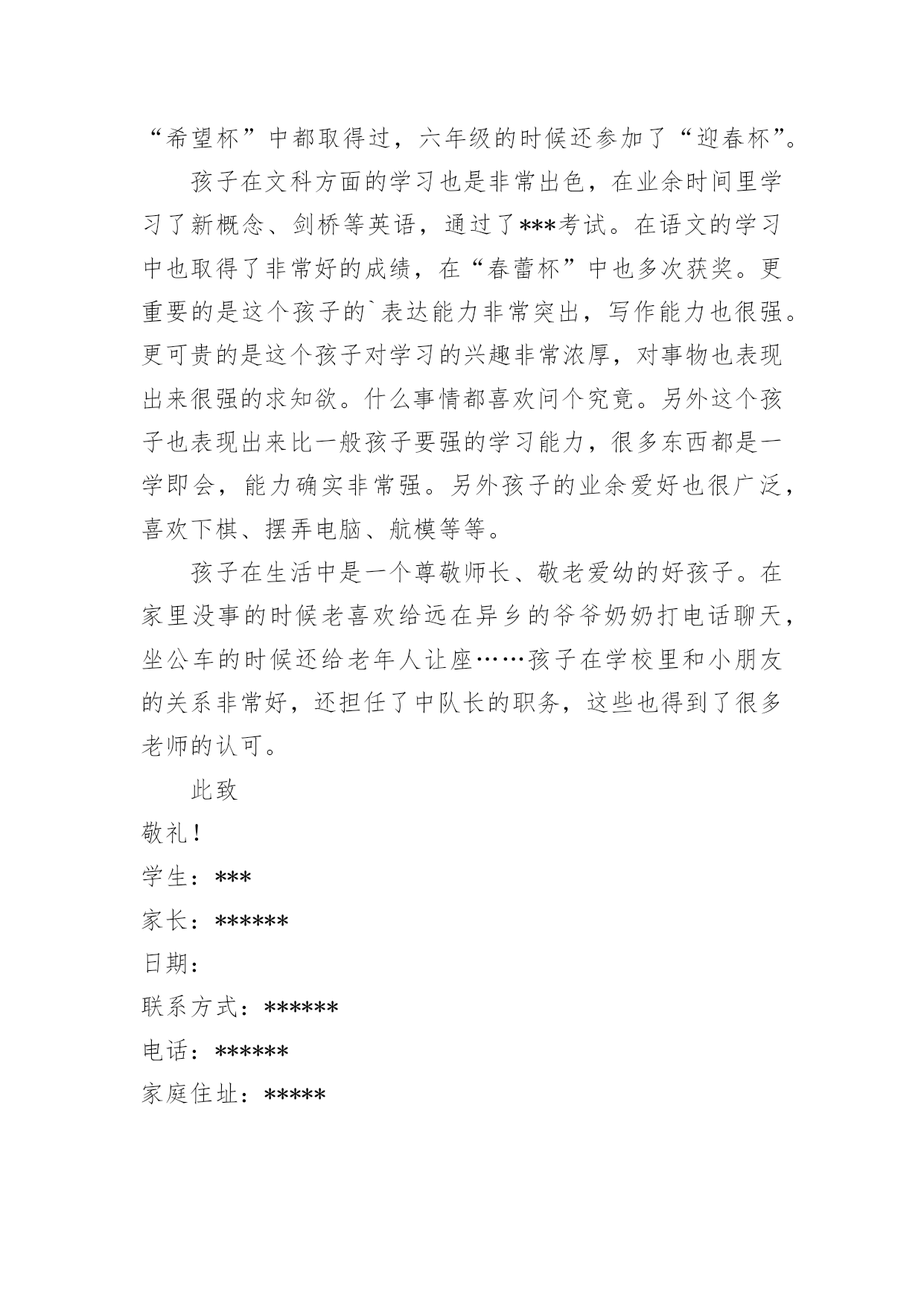 “希望杯”中都取得过，六年级的时候还参加了“迎春杯”。

孩子在文科方面的学习也是非常出色，在业余时间里学习了新概念、剑桥等英语，通过了***考试。在语文的学习中也取得了非常好的成绩，在“春蕾杯”中也多次获奖。更重要的是这个孩子的`表达能力非常突出，写作能力也很强。更可贵的是这个孩子对学习的兴趣非常浓厚，对事物也表现出来很强的求知欲。什么事情都喜欢问个究竟。另外这个孩子也表现出来比一般孩子要强的学习能力，很多东西都是一学即会，能力确实非常强。另外孩子的业余爱好也很广泛，喜欢下棋、摆弄电脑、航模等等。

孩子在生活中是一个尊敬师长、敬老爱幼的好孩子。在家里没事的时候老喜欢给远在异乡的爷爷奶奶打电话聊天，坐公车的时候还给老年人让座……孩子在学校里和小朋友的关系非常好，还担任了中队长的职务，这些也得到了很多老师的认可。

此致

敬礼！

学生：***

家长：******

日期：

联系方式：******

电话：******

家庭住址：*****